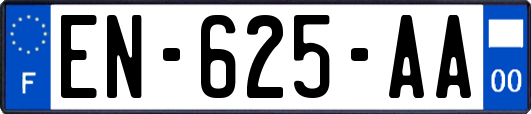 F

EN-625-AA

00